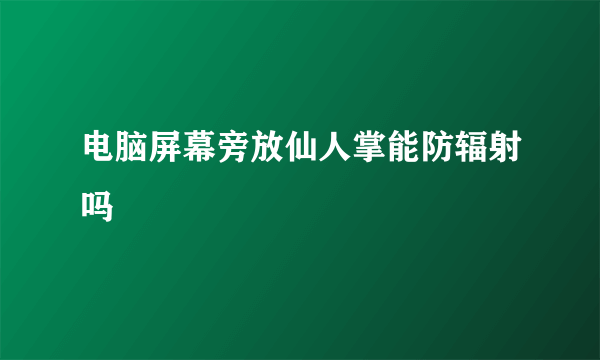 电脑屏幕旁放仙人掌能防辐射吗